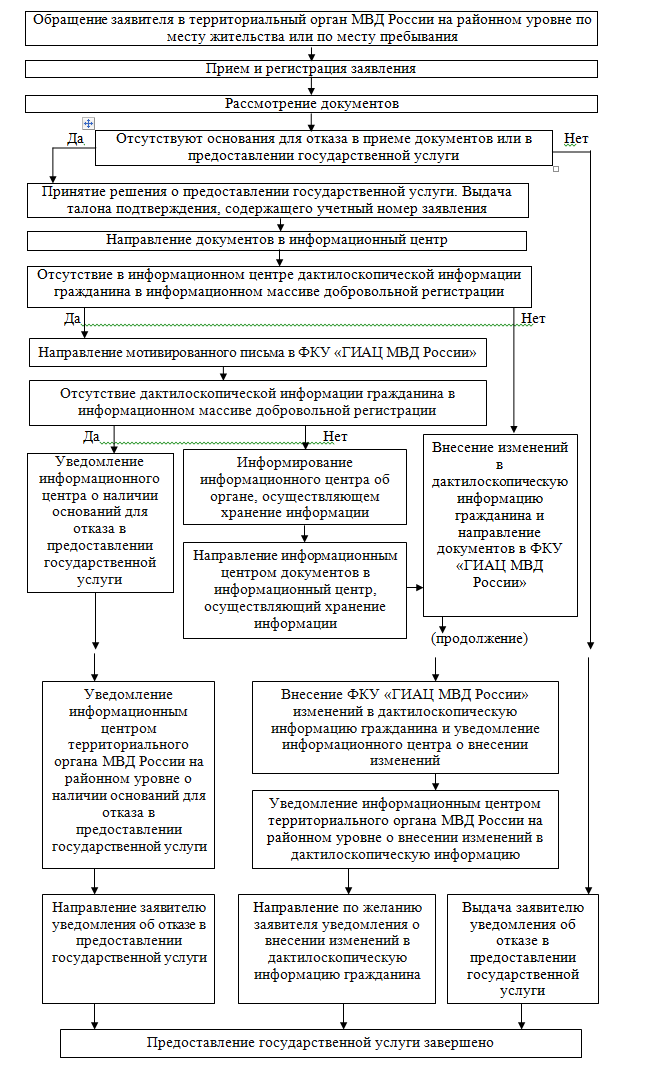 Обращение заявителя в территориальный орган МВД России на районном уровне по месту жительства или по месту пребывания

Прием и регистрация заявления

Рассмотрение документов

Да

Отсутствуют основания для отказа в приеме документов или в предоставлении государственной услуги

Нет

Принятие решения о предоставлении государственной услуги. Выдача талона подтверждения, содержащего учетный номер заявления

Направление документов в информационный центр

Отсутствие в информационном центре дактилоскопической информации гражданина в информационном массиве добровольной регистрации

Да

Нет

Направление мотивированного письма в ФКУ «ГИАЦ МВД России»

Отсутствие дактилоскопической информации гражданина в информационном массиве добровольной регистрации

Да

Нет

Уведомление информационного центра о наличии оснований для отказа в предоставлении государственной услуги

Информирование информационного центра об органе, осуществляющем хранение информации

Направление информационным центром документов в информационный центр, осуществляющий хранение информации

Внесение изменений в дактилоскопическую информацию гражданина и направление документов в ФКУ «ГИАЦ МВД России»

(продолжение)

Уведомление информационным центром территориального органа МВД России на районном уровне о наличии оснований для отказа в предоставлении государственной услуги

Внесение ФКУ «ГИАЦ МВД России» изменений в дактилоскопическую информацию гражданина и уведомление информационного центра о внесении изменений

Уведомление информационным центром территориального органа МВД России на районном уровне о внесении изменений в дактилоскопическую информацию

Направление заявителю уведомления об отказе в предоставлении государственной услуги

Направление по желанию заявителя уведомления о внесении изменений в дактилоскопическую информацию гражданина

Выдача заявителю уведомления об отказе в предоставлении государственной услуги

Предоставление государственной услуги завершено